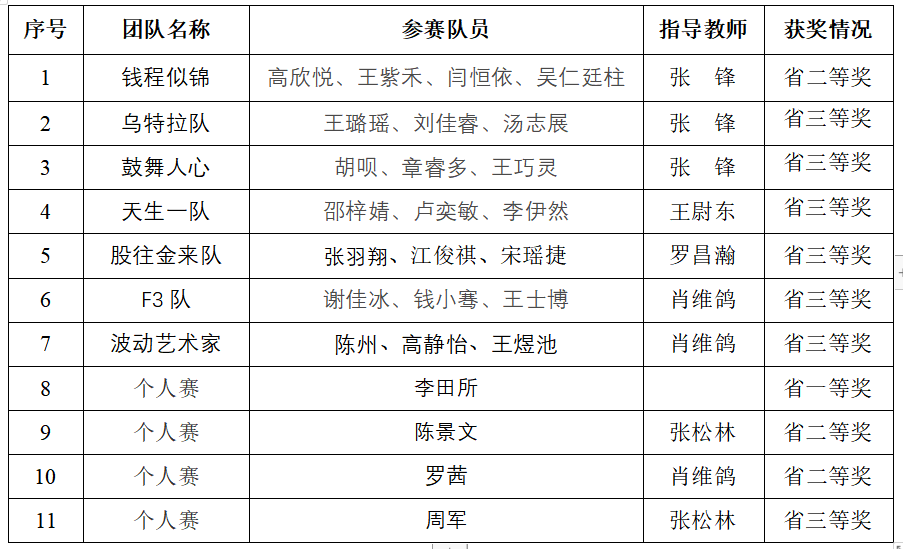 | 序号 | 团队名称 | 参赛队员 | 指导教师 | 获奖情况 |
|---|---|---|---|---|
| 1 | 钱程似锦 | 高欣悦、王紫禾、闫恒依、吴仁廷柱 | 张　锋 | 省二等奖 |
| 2 | 乌特拉队 | 王璐瑶、刘佳睿、汤志展 | 张　锋 | 省三等奖 |
| 3 | 鼓舞人心 | 胡呗、章睿多、王巧灵 | 张　锋 | 省三等奖 |
| 4 | 天生一队 | 邵梓婧、卢奕敏、李伊然 | 王尉东 | 省三等奖 |
| 5 | 股往金来队 | 张羽翔、江俊祺、宋瑶捷 | 罗昌瀚 | 省三等奖 |
| 6 | F3 队 | 谢佳冰、钱小骞、王士博 | 肖维鸽 | 省三等奖 |
| 7 | 波动艺术家 | 陈州、高静怡、王煜池 | 肖维鸽 | 省三等奖 |
| 8 | 个人赛 | 李田所 |  | 省一等奖 |
| 9 | 个人赛 | 陈景文 | 张松林 | 省二等奖 |
| 10 | 个人赛 | 罗茜 | 肖维鸽 | 省二等奖 |
| 11 | 个人赛 | 周军 | 张松林 | 省三等奖 |